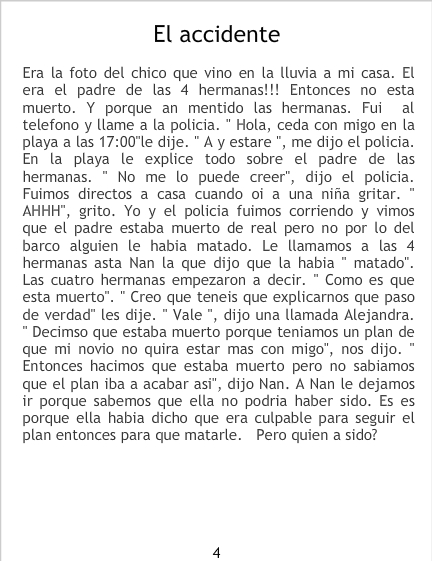 El accidente

Era la foto del chico que vino en la lluvia a mi casa. El era el padre de las 4 hermanas!!! Entonces no esta muerto. Y porque an mentido las hermanas. Fui al telefono y llame a la policia. " Hola, ceda con migo en la playa a las 17:00"le dije. " A y estare ", me dijo el policia. En la playa le explice todo sobre el padre de las hermanas. " No me lo puede creer", dijo el policia. Fuimos directos a casa cuando oi a una niña gritar. " AHHH", grito. Yo y el policia fuimos corriendo y vimos que el padre estaba muerto de real pero no por lo del barco alguien le habia matado. Le llamamos a las 4 hermanas asta Nan la que dijo que la habia " matado". Las cuatro hermanas empezaron a decir. " Como es que esta muerto". " Creo que teneis que explicarnos que paso de verdad" les dije. " Vale ", dijo una llamada Alejandra. " Decimso que estaba muerto porque teniamos un plan de que mi novio no quira estar mas con migo", nos dijo. " Entonces hacimos que estaba muerto pero no sabiamos que el plan iba a acabar asi", dijo Nan. A Nan le dejamos ir porque sabemos que ella no podria haber sido. Es es porque ella habia dicho que era culpable para seguir el plan entonces para que matarle. Pero quien a sido?

4